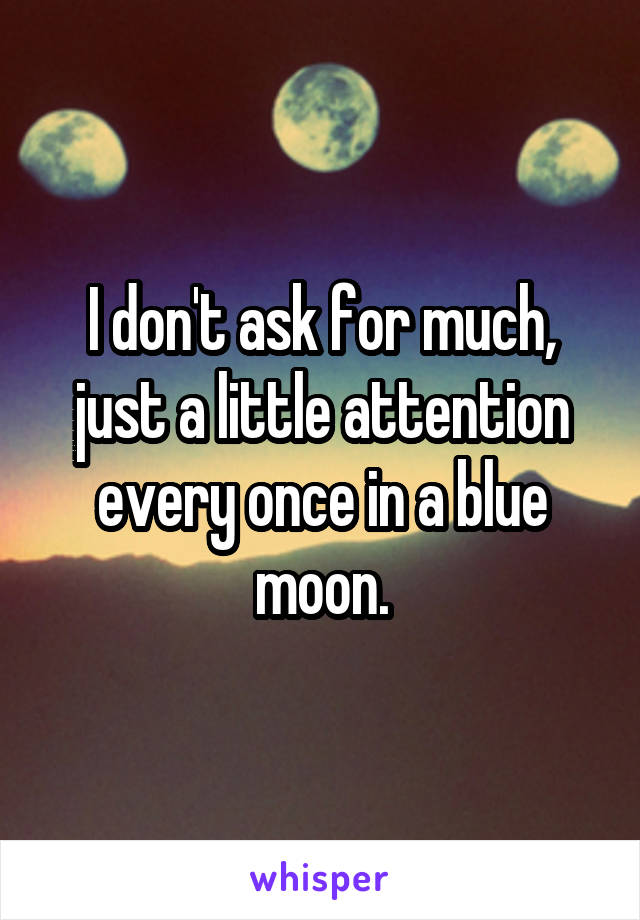 I don't ask for much, just a little attention every once in a blue moon.

whisper